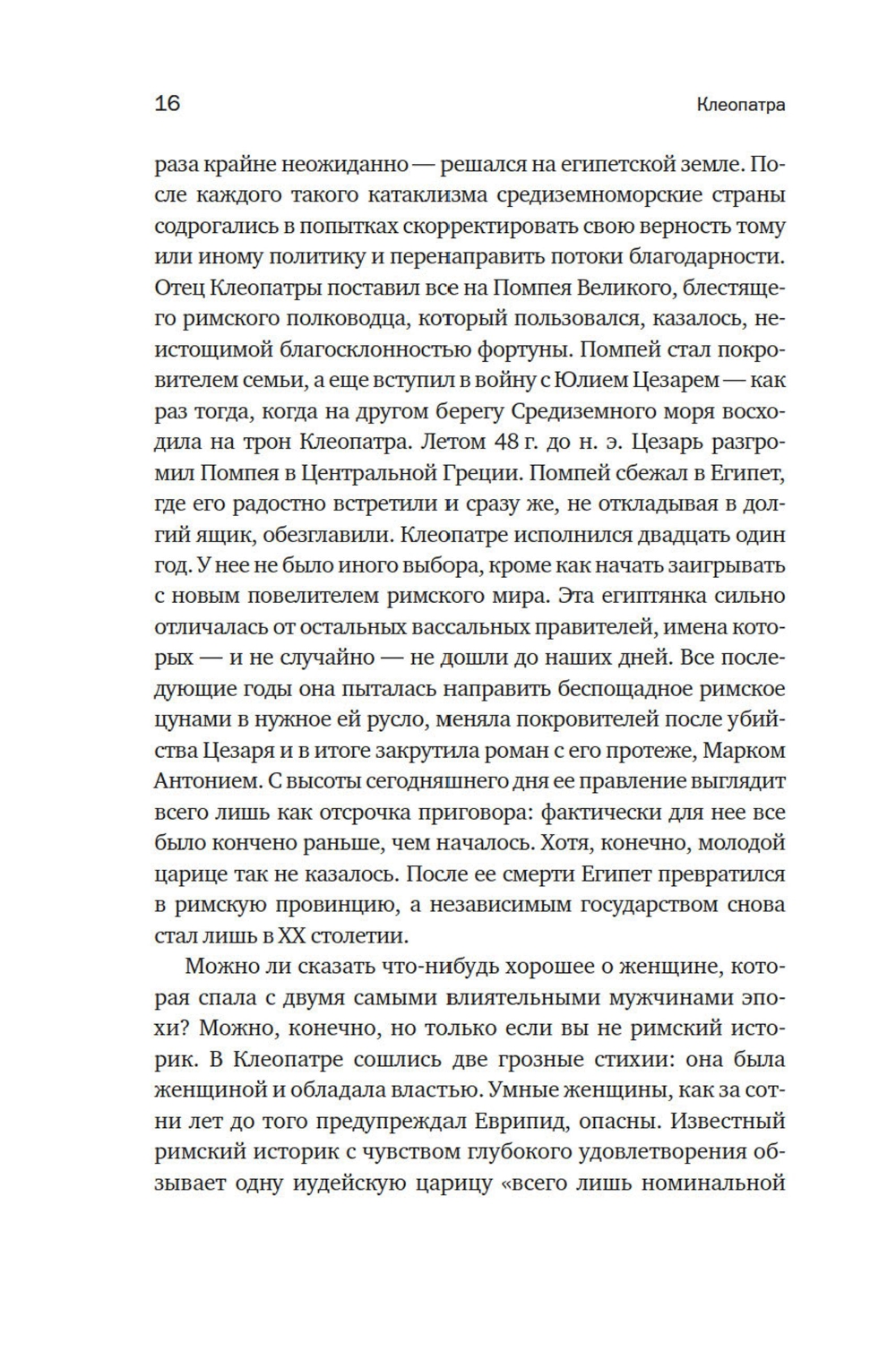 16

Клеопатра

раза крайне неожиданно — решался на египетской земле. После каждого такого катаклизма средиземноморские страны содрогались в попытках скорректировать свою верность тому или иному политику и перенаправить потоки благодарности. Отец Клеопатры поставил все на Помпея Великого, блестящего римского полководца, который пользовался, казалось, неистощимой благосклонностью фортуны. Помпей стал покровителем семьи, а еще вступил в войну с Юлием Цезарем — как раз тогда, когда на другом берегу Средиземного моря восходила на трон Клеопатра. Летом 48 г. до н. э. Цезарь разгромил Помпея в Центральной Греции. Помпей сбежал в Египет, где его радостно встретили и сразу же, не откладывая в долгий ящик, обезглавили. Клеопатре исполнился двадцать один год. У нее не было иного выбора, кроме как начать заигрывать с новым повелителем римского мира. Эта египтянка сильно отличалась от остальных вассальных правителей, имена которых — и не случайно — не дошли до наших дней. Все последующие годы она пыталась направить беспощадное римское цунами в нужное ей русло, меняла покровителей после убийства Цезаря и в итоге закрутила роман с его протеже, Марком Антонием. С высоты сегодняшнего дня ее правление выглядит всего лишь как отсрочка приговора: фактически для нее все было кончено раньше, чем началось. Хотя, конечно, молодой царице так не казалось. После ее смерти Египет превратился в римскую провинцию, а независимым государством снова стал лишь в XX столетии.

Можно ли сказать что-нибудь хорошее о женщине, которая спала с двумя самыми влиятельными мужчинами эпохи? Можно, конечно, но только если вы не римский историк. В Клеопатре сошлись две грозные стихии: она была женщиной и обладала властью. Умные женщины, как за сотни лет до того предупреждал Еврипид, опасны. Известный римский историк с чувством глубокого удовлетворения обзывает одну иудейскую царицу «всего лишь номинальной